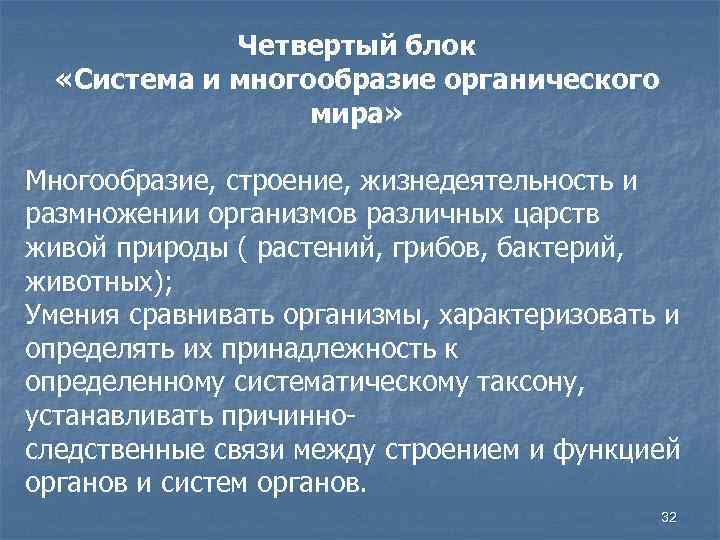 Четвертый блок
«Система и многообразие органического мира»

Многообразие, строение, жизнедеятельность и размножении организмов различных царств живой природы ( растений, грибов, бактерий, животных);
Умения сравнивать организмы, характеризовать и определять их принадлежность к определенному систематическому таксону, устанавливать причинно-следственные связи между строением и функцией органов и систем органов.

32